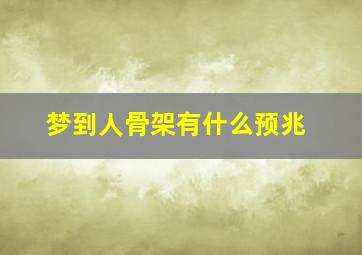 梦到人骨架有什么预兆